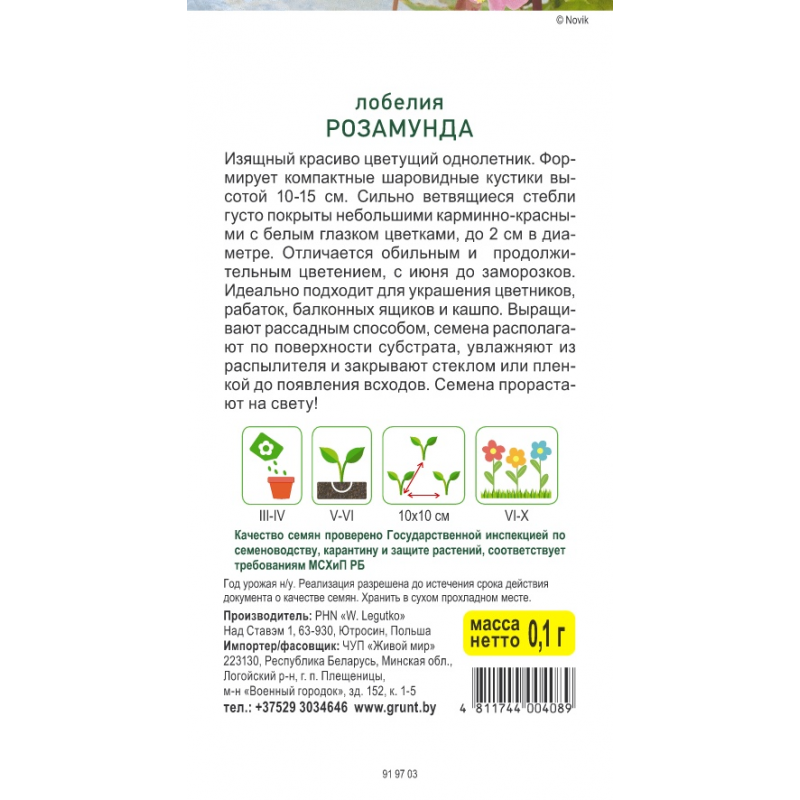 © Novik

лобелия
РОЗАМУНДА

Изящный красиво цветущий однолетник. Формирует компактные шаровидные кустики высотой 10-15 см. Сильно ветвящиеся стебли густо покрыты небольшими карминно-красными с белым глазком цветками, до 2 см в диаметре. Отличается обильным и продолжительным цветением, с июня до заморозков. Идеально подходит для украшения цветников, рабаток, балконных ящиков и кашпо. Выращивают рассадным способом, семена располагают по поверхности субстрата, увлажняют из распылителя и закрывают стеклом или пленкой до появления всходов. Семена прорастают на свету!

III-IV
V-VI
10x10 см
VI-X

Качество семян проверено Государственной инспекцией по семеноводству, карантину и защите растений, соответствует требованиям МСХиП РБ

Год урожая н/у. Реализация разрешена до истечения срока действия документа о качестве семян. Хранить в сухом прохладном месте.

Производитель: PHN «W. Legutko»
Над Ставэм 1, 63-930, Ютросин, Польша
Импортер/фасовщик: ЧУП «Живой мир»
223130, Республика Беларусь, Минская обл., Логойский р-н, г. п. Плещеницы, м-н «Военный городок», зд. 152, к. 1-5
тел.: +37529 3034646 www.grunt.by

масса нетто 0,1 г

4 811744 004089

91 97 03